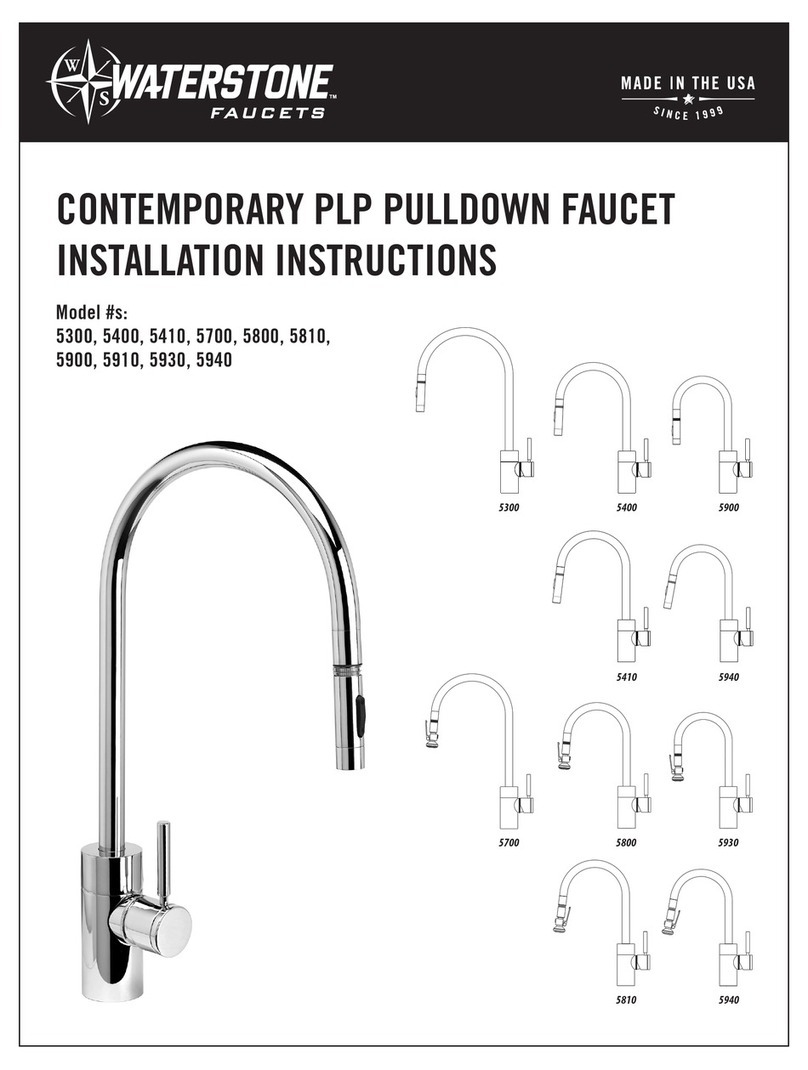 W S WATERSTONE™ FAUCETS

MADE IN THE USA
SINCE 1999

CONTEMPORARY PLP PULLDOWN FAUCET INSTALLATION INSTRUCTIONS

Model #s:
5300, 5400, 5410, 5700, 5800, 5810, 5900, 5910, 5930, 5940

5300
5400
5900
5410
5940
5700
5800
5930
5810
5940